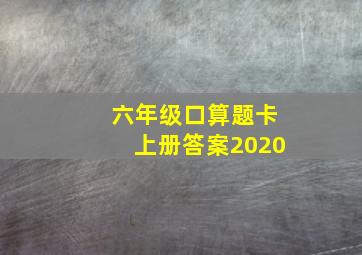 六年级口算题卡
上册答案2020